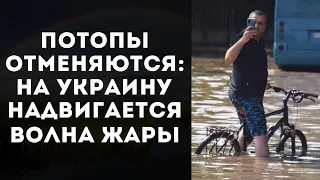 ПОТОПЫ ОТМЕНЯЮТСЯ: НА УКРАИНУ НАДВИГАЕТСЯ ВОЛНА ЖАРЫ